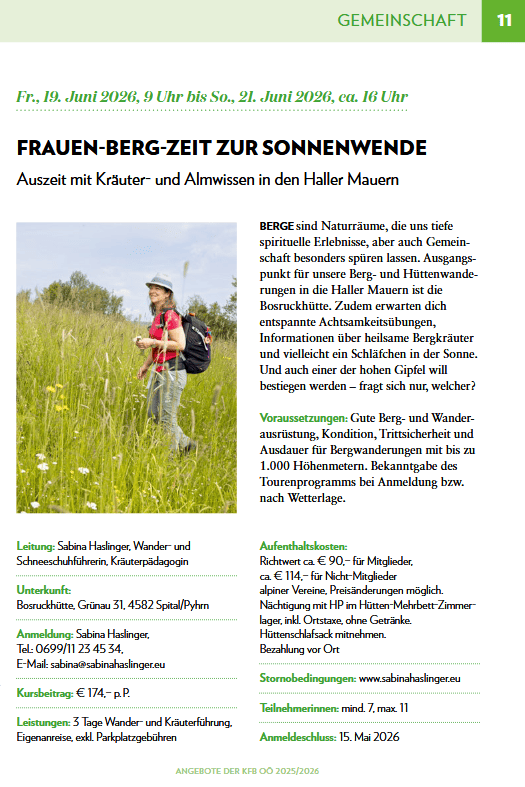 GEMEINSCHAFT 11

Fr., 19. Juni 2026, 9 Uhr bis So., 21. Juni 2026, ca. 16 Uhr

FRAUEN-BERG-ZEIT ZUR SONNENWENDE

Auszeit mit Kräuter- und Almwissen in den Haller Mauern

BERGE sind Naturräume, die uns tiefe spirituelle Erlebnisse, aber auch Gemeinschaft besonders spüren lassen. Ausgangspunkt für unsere Berg- und Hüttenwanderungen in die Haller Mauern ist die Bosruckhütte. Zudem erwarten dich entspannte Achtsamkeitsübungen, Informationen über heilsame Bergkräuter und vielleicht ein Schläfchen in der Sonne. Und auch einer der hohen Gipfel will bestiegen werden – fragt sich nur, welcher?

Voraussetzungen: Gute Berg- und Wanderausrüstung, Kondition, Trittsicherheit und Ausdauer für Bergwanderungen mit bis zu 1.000 Höhenmetern. Bekanntgabe des Tourenprogramms bei Anmeldung bzw. nach Wetterlage.

Leitung: Sabina Haslinger, Wander- und Schneeschuhführerin, Kräuterpädagogin

Unterkunft: Bosruckhütte, Grünau 31, 4582 Spital/Pyhrn

Anmeldung: Sabina Haslinger, Tel.: 0699/11 23 45 34, E-Mail: sabina@sabinahaslinger.eu

Kursbeitrag: € 174,– p.P.

Leistungen: 3 Tage Wander- und Kräuterführung, Eigenanreise, exkl. Parkplatzgebühren

Aufenthaltskosten: Richtwert ca. € 90,– für Mitglieder, ca. € 114,– für Nicht-Mitglieder alpiner Vereine, Preisänderungen möglich. Nächtigung mit HP im Hütten-Mehrbett-Zimmerlager, inkl. Ortstaxe, ohne Getränke. Hüttenschlafsack mitnehmen. Bezahlung vor Ort

Stornobedingungen: www.sabinahaslinger.eu

Teilnehmerinnen: mind. 7, max. 11

Anmeldeschluss: 15. Mai 2026

ANGEBOTE DER KFB OÖ 2025/2026